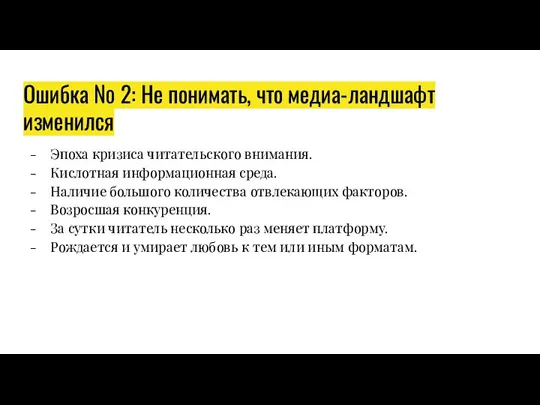 Ошибка No 2: Не понимать, что медиа-ландшафт изменился

- Эпоха кризиса читательского внимания.
- Кислотная информационная среда.
- Наличие большого количества отвлекающих факторов.
- Возросшая конкуренция.
- За сутки читатель несколько раз меняет платформу.
- Рождается и умирает любовь к тем или иным форматам.